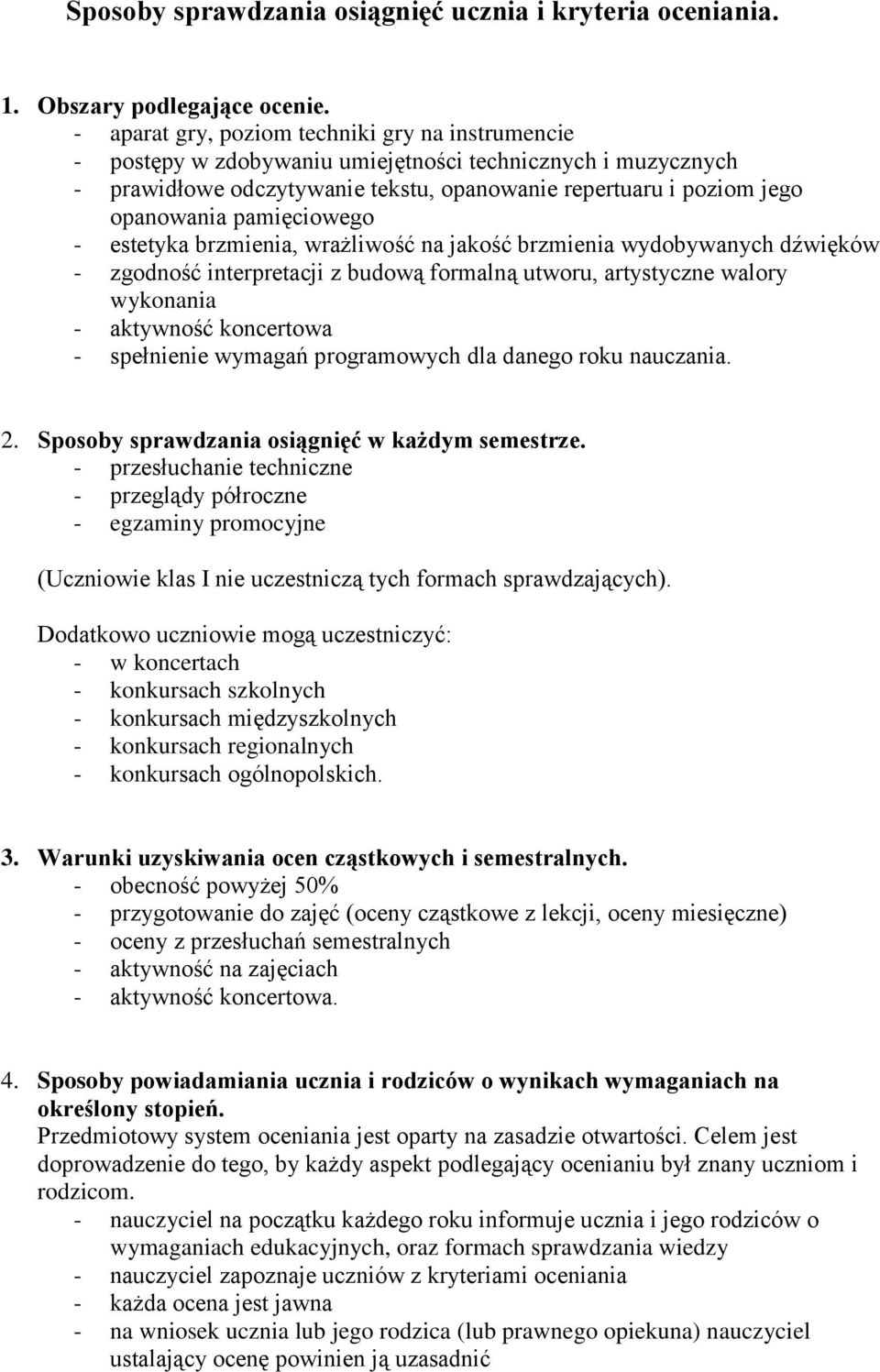 Sposoby sprawdzania osiągnięć ucznia i kryteria oceniania.

1. Obszary podlegające ocenie.
- aparat gry, poziom techniki gry na instrumencie
- postępy w zdobywaniu umiejętności technicznych i muzycznych
- prawidłowe odczytywanie tekstu, opanowanie repertuaru i poziom jego opanowania pamięciowego
- estetyka brzmienia, wrażliwość na jakość brzmienia wydobywanych dźwięków
- zgodność interpretacji z budową formalną utworu, artystyczne walory wykonania
- aktywność koncertowa
- spełnienie wymagań programowych dla danego roku nauczania.

2. Sposoby sprawdzania osiągnięć w każdym semestrze.
- przesłuchanie techniczne
- przeglądy półroczne
- egzaminy promocyjne

(Uczniowie klas I nie uczestniczą tych formach sprawdzających).

Dodatkowo uczniowie mogą uczestniczyć:
- w koncertach
- konkursach szkolnych
- konkursach międzyszkolnych
- konkursach regionalnych
- konkursach ogólnopolskich.

3. Warunki uzyskiwania ocen cząstkowych i semestralnych.
- obecność powyżej 50%
- przygotowanie do zajęć (oceny cząstkowe z lekcji, oceny miesięczne)
- oceny z przesłuchań semestralnych
- aktywność na zajęciach
- aktywność koncertowa.

4. Sposoby powiadamiania ucznia i rodziców o wynikach wymaganiach na określony stopień.
Przedmiotowy system oceniania jest oparty na zasadzie otwartości. Celem jest doprowadzenie do tego, by każdy aspekt podlegający ocenianiu był znany uczniom i rodzicom.
- nauczyciel na początku każdego roku informuje ucznia i jego rodziców o wymaganiach edukacyjnych, oraz formach sprawdzania wiedzy
- nauczyciel zapoznaje uczniów z kryteriami oceniania
- każda ocena jest jawna
- na wniosek ucznia lub jego rodzica (lub prawnego opiekuna) nauczyciel ustalający ocenę powinien ją uzasadnić